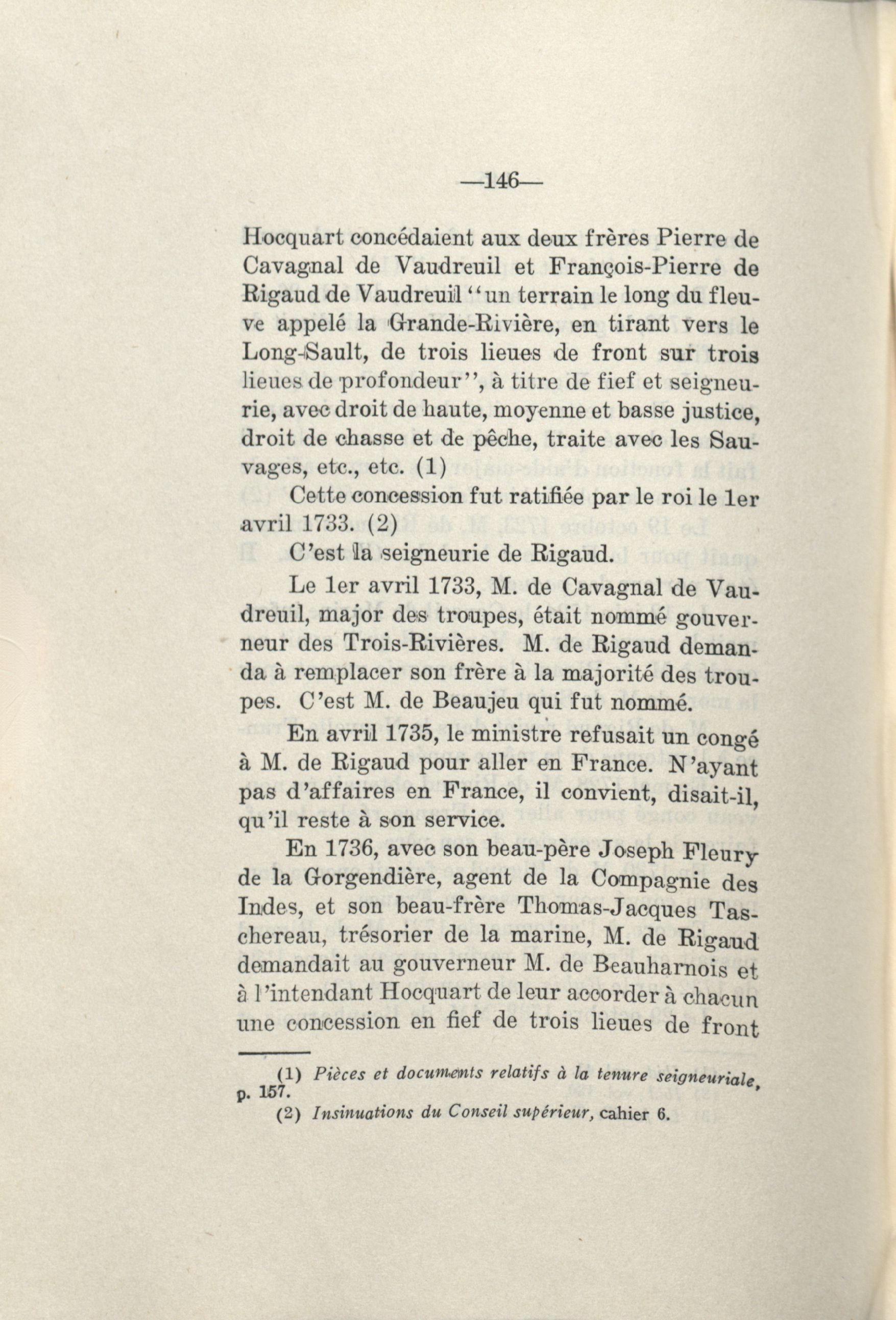 —146—

Hocquart concédaient aux deux frères Pierre de Cavagnal de Vaudreuil et François-Pierre de Rigaud de Vaudreuil "un terrain le long du fleuve appelé la Grande-Rivière, en tirant vers le Long-Sault, de trois lieues de front sur trois lieues de profondeur", à titre de fief et seigneurie, avec droit de haute, moyenne et basse justice, droit de chasse et de pêche, traite avec les Sauvages, etc., etc. (1)

Cette concession fut ratifiée par le roi le 1er avril 1733. (2)

C'est la seigneurie de Rigaud.

Le 1er avril 1733, M. de Cavagnal de Vaudreuil, major des troupes, était nommé gouverneur des Trois-Rivières. M. de Rigaud demanda à remplacer son frère à la majorité des troupes. C'est M. de Beaujeu qui fut nommé.

En avril 1735, le ministre refusait un congé à M. de Rigaud pour aller en France. N'ayant pas d'affaires en France, il convient, disait-il, qu'il reste à son service.

En 1736, avec son beau-père Joseph Fleury de la Gorgendière, agent de la Compagnie des Indes, et son beau-frère Thomas-Jacques Taschereau, trésorier de la marine, M. de Rigaud demandait au gouverneur M. de Beauharnois et à l'intendant Hocquart de leur accorder à chacun une concession en fief de trois lieues de front

(1) Pièces et documents relatifs à la tenure seigneuriale, p. 157.
(2) Insinuations du Conseil supérieur, cahier 6.